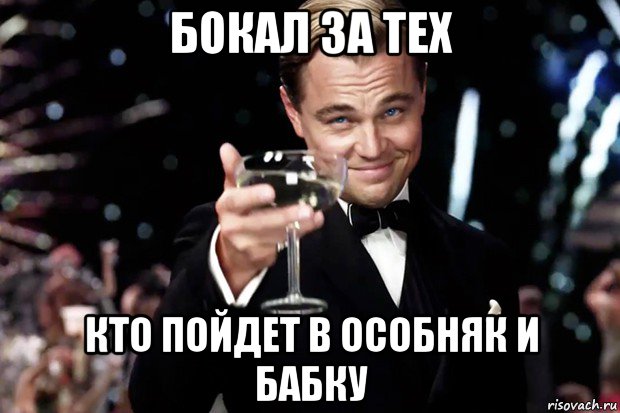 БОКАЛ ЗА ТЕХ

КТО ПОЙДЕТ В ОСОБНЯК И БАБКУ

risovach.ru